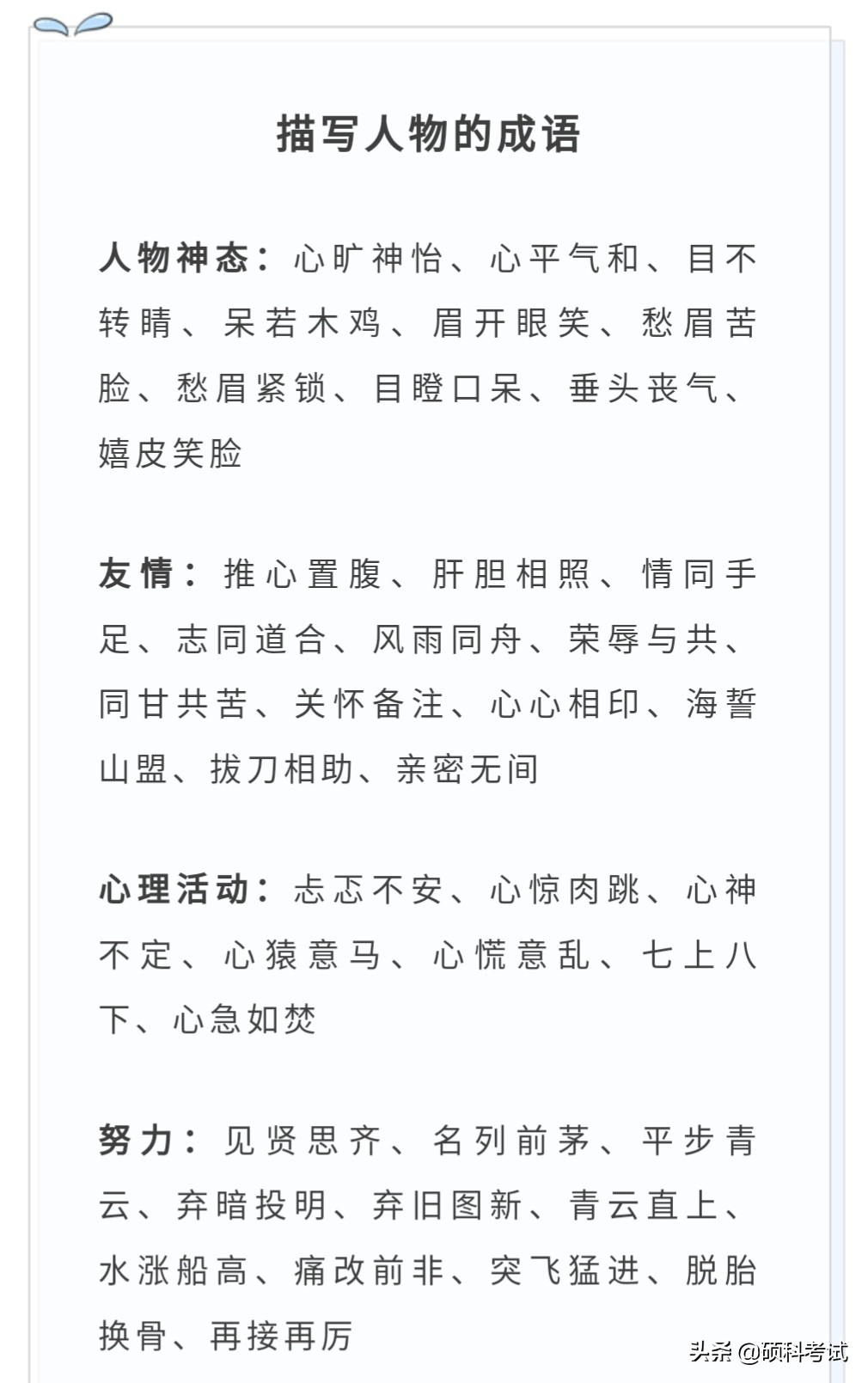 描写人物的成语

人物神态：心旷神怡、心平气和、目不转睛、呆若木鸡、眉开眼笑、愁眉苦脸、愁眉紧锁、目瞪口呆、垂头丧气、嬉皮笑脸

友情：推心置腹、肝胆相照、情同手足、志同道合、风雨同舟、荣辱与共、同甘共苦、关怀备注、心心相印、海誓山盟、拔刀相助、亲密无间

心理活动：忐忑不安、心惊肉跳、心神不定、心猿意马、心慌意乱、七上八下、心急如焚

努力：见贤思齐、名列前茅、平步青云、弃暗投明、弃旧图新、青云直上、水涨船高、痛改前非、突飞猛进、脱胎换骨、再接再厉

头条 @硕科考试